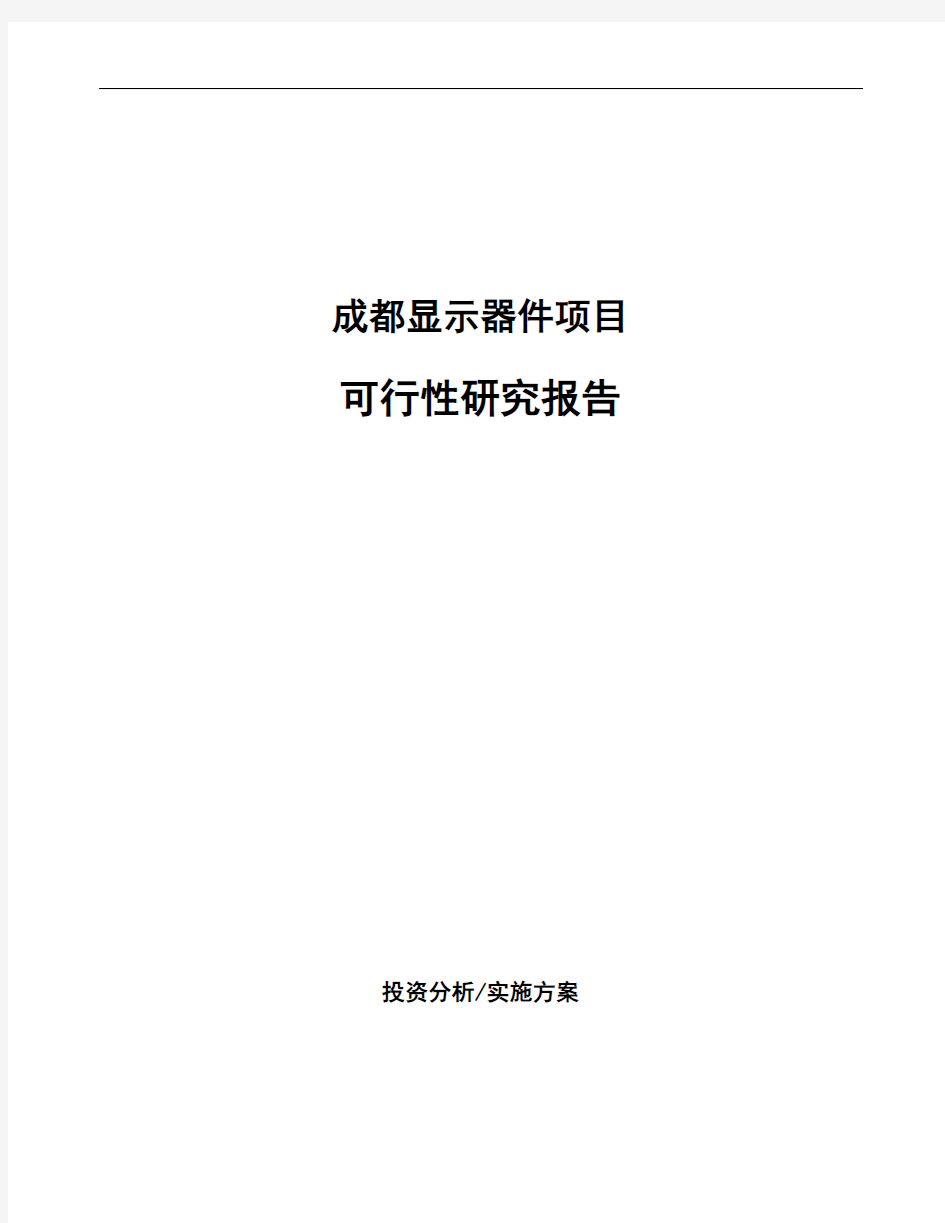 成都显示器件项目

可行性研究报告

投资分析/实施方案